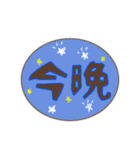 今晩